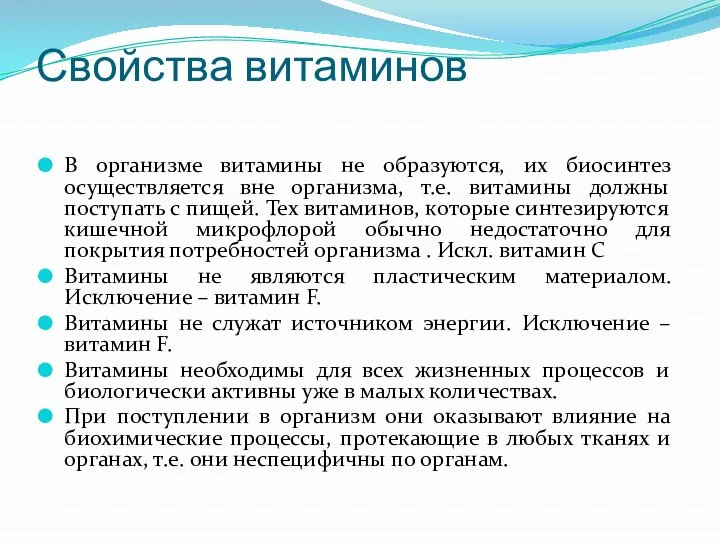 Свойства витаминов

В организме витамины не образуются, их биосинтез осуществляется вне организма, т.е. витамины должны поступать с пищей. Тех витаминов, которые синтезируются кишечной микрофлорой обычно недостаточно для покрытия потребностей организма . Искл. витамин С

Витамины не являются пластическим материалом. Исключение – витамин F.

Витамины не служат источником энергии. Исключение – витамин F.

Витамины необходимы для всех жизненных процессов и биологически активны уже в малых количествах.

При поступлении в организм они оказывают влияние на биохимические процессы, протекающие в любых тканях и органах, т.е. они неспецифичны по органам.